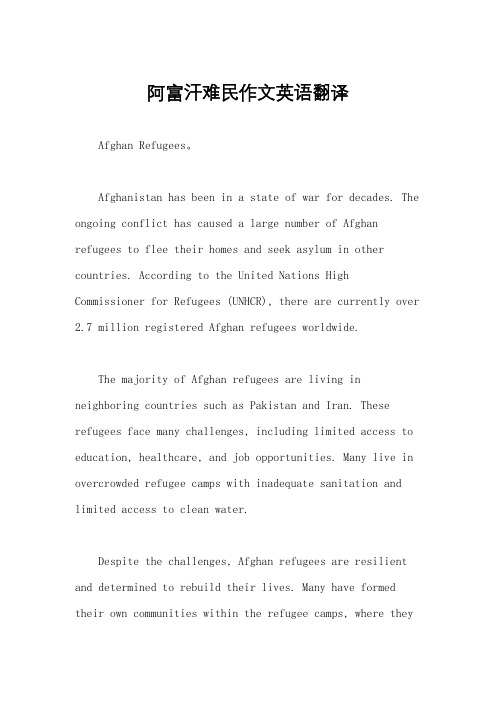 阿富汗难民作文英语翻译

Afghan Refugees。

Afghanistan has been in a state of war for decades. The ongoing conflict has caused a large number of Afghan refugees to flee their homes and seek asylum in other countries. According to the United Nations High Commissioner for Refugees (UNHCR), there are currently over 2.7 million registered Afghan refugees worldwide.

The majority of Afghan refugees are living in neighboring countries such as Pakistan and Iran. These refugees face many challenges, including limited access to education, healthcare, and job opportunities. Many live in overcrowded refugee camps with inadequate sanitation and limited access to clean water.

Despite the challenges, Afghan refugees are resilient and determined to rebuild their lives. Many have formed their own communities within the refugee camps, where they